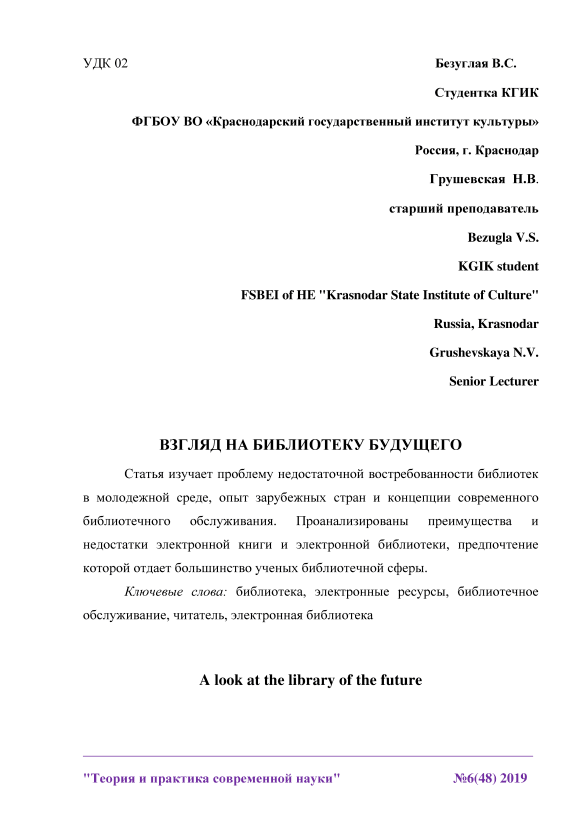 УДК 02

Безуглая В.С.

Студентка КГИК

ФГБОУ ВО «Краснодарский государственный институт культуры»

Россия, г. Краснодар

Грушевская Н.В.

старший преподаватель

Bezugla V.S.

KGIK student

FSBEI of HE "Krasnodar State Institute of Culture"

Russia, Krasnodar

Grushevskaya N.V.

Senior Lecturer

ВЗГЛЯД НА БИБЛИОТЕКУ БУДУЩЕГО

Статья изучает проблему недостаточной востребованности библиотек в молодежной среде, опыт зарубежных стран и концепции современного библиотечного обслуживания. Проанализированы преимущества и недостатки электронной книги и электронной библиотеки, предпочтение которой отдает большинство ученых библиотечной сферы.

Ключевые слова: библиотека, электронные ресурсы, библиотечное обслуживание, читатель, электронная библиотека

A look at the library of the future

"Теория и практика современной науки"

№6(48) 2019